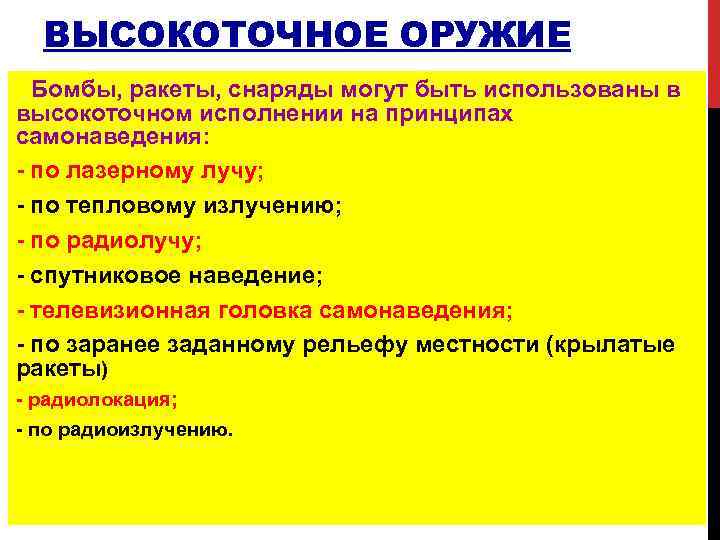 ВЫСОКОТОЧНОЕ ОРУЖИЕ

Бомбы, ракеты, снаряды могут быть использованы в высокоточном исполнении на принципах самонаведения:

- по лазерному лучу;

- по тепловому излучению;

- по радиолучу;

- спутниковое наведение;

- телевизионная головка самонаведения;

- по заранее заданному рельефу местности (крылатые ракеты)

- радиолокация;

- по радиоизлучению.